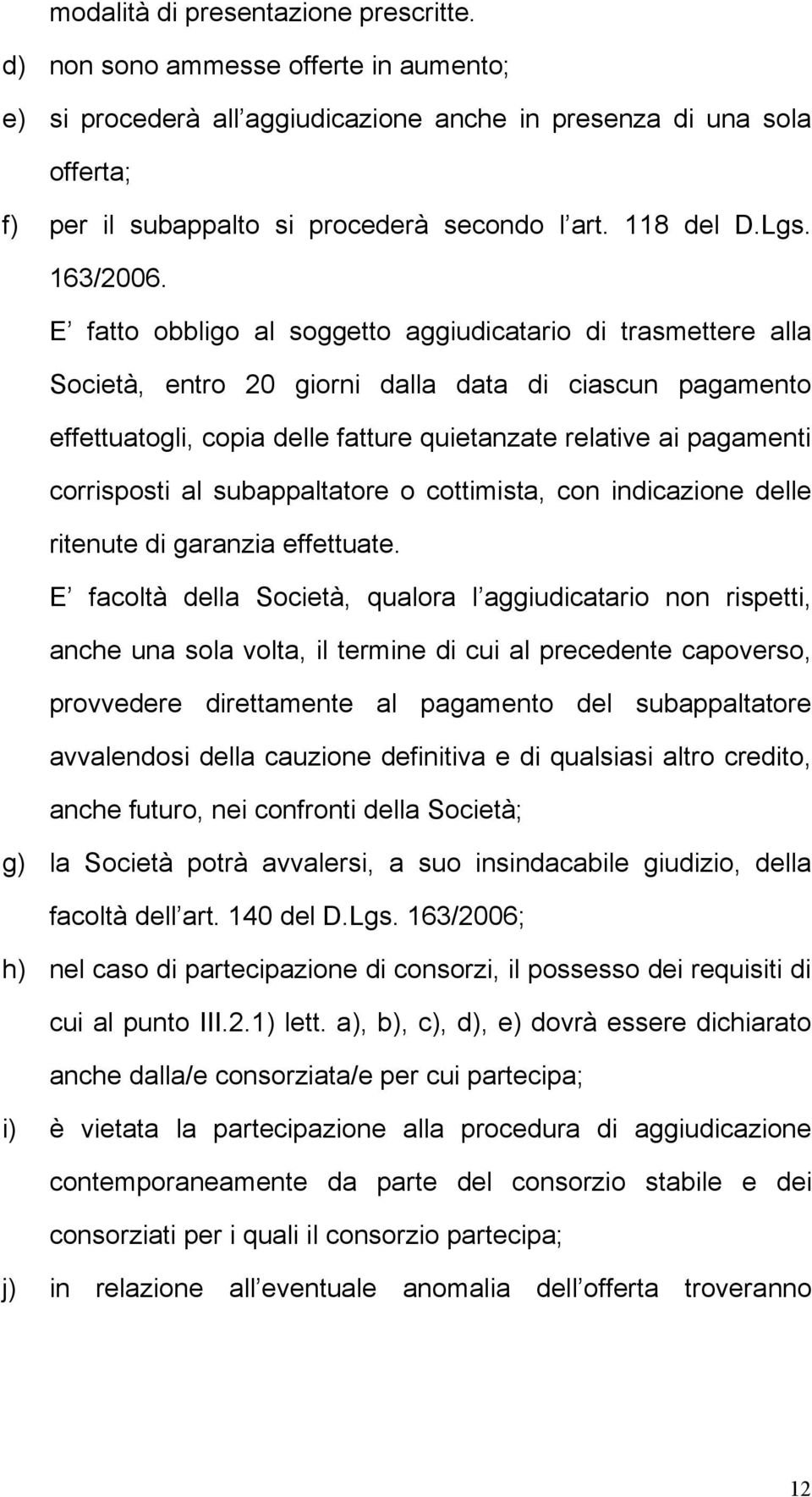 modalità di presentazione prescritte.

d) non sono ammesse offerte in aumento;

e) si procederà all aggiudicazione anche in presenza di una sola offerta;

f) per il subappalto si procederà secondo l art. 118 del D.Lgs. 163/2006.

E fatto obbligo al soggetto aggiudicatario di trasmettere alla Società, entro 20 giorni dalla data di ciascun pagamento effettuatogli, copia delle fatture quietanzate relative ai pagamenti corrisposti al subappaltatore o cottimista, con indicazione delle ritenute di garanzia effettuate.

E facoltà della Società, qualora l aggiudicatario non rispetti, anche una sola volta, il termine di cui al precedente capoverso, provvedere direttamente al pagamento del subappaltatore avvalendosi della cauzione definitiva e di qualsiasi altro credito, anche futuro, nei confronti della Società;

g) la Società potrà avvalersi, a suo insindacabile giudizio, della facoltà dell art. 140 del D.Lgs. 163/2006;

h) nel caso di partecipazione di consorzi, il possesso dei requisiti di cui al punto III.2.1) lett. a), b), c), d), e) dovrà essere dichiarato anche dalla/e consorziata/e per cui partecipa;

i) è vietata la partecipazione alla procedura di aggiudicazione contemporaneamente da parte del consorzio stabile e dei consorziati per i quali il consorzio partecipa;

j) in relazione all eventuale anomalia dell offerta troveranno

12